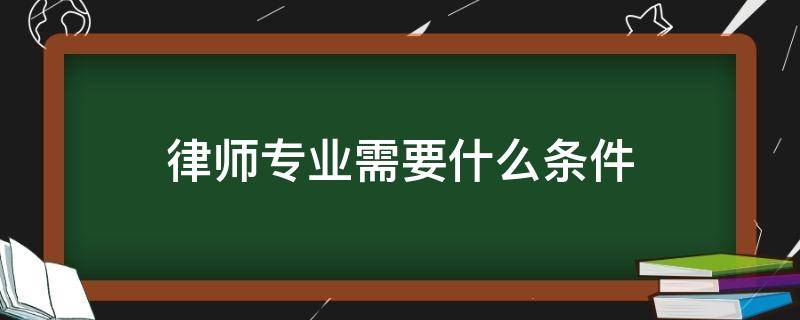 律师专业需要什么条件